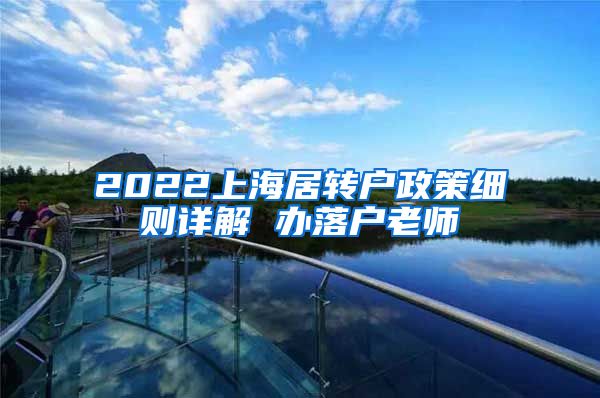 2022上海居转户政策细则详解 办落户老师